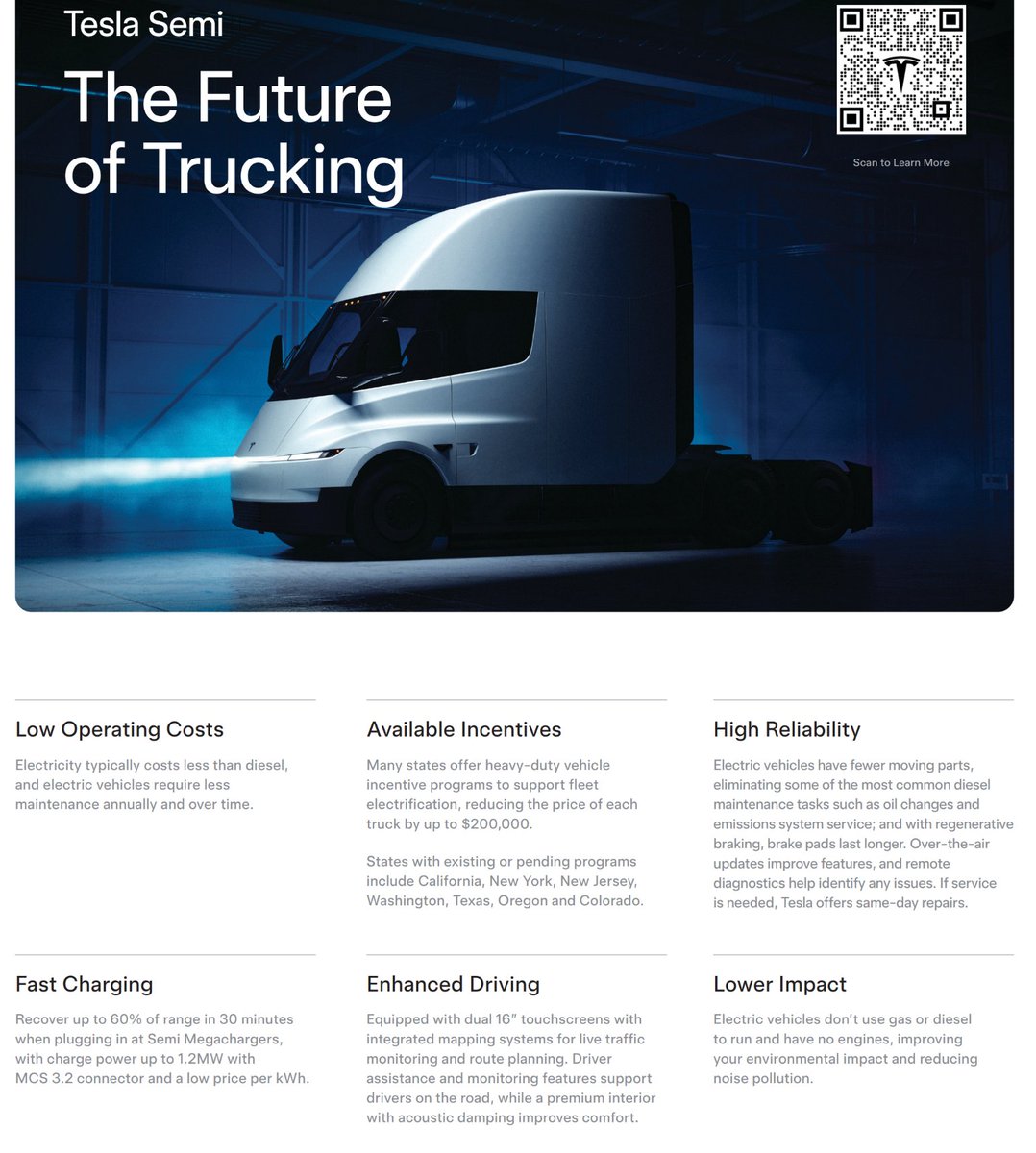 Tesla Semi

The Future of Trucking

Scan to Learn More

Low Operating Costs

Electricity typically costs less than diesel, and electric vehicles require less maintenance annually and over time.

Available Incentives

Many states offer heavy-duty vehicle incentive programs to support fleet electrification, reducing the price of each truck by up to $200,000.

States with existing or pending programs include California, New York, New Jersey, Washington, Texas, Oregon and Colorado.

High Reliability

Electric vehicles have fewer moving parts, eliminating some of the most common diesel maintenance tasks such as oil changes and emissions system service; and with regenerative braking, brake pads last longer. Over-the-air updates improve features, and remote diagnostics help identify any issues. If service is needed, Tesla offers same-day repairs.

Fast Charging

Recover up to 60% of range in 30 minutes when plugging in at Semi Megachargers, with charge power up to 1.2MW with MCS 3.2 connector and a low price per kWh.

Enhanced Driving

Equipped with dual 16" touchscreens with integrated mapping systems for live traffic monitoring and route planning. Driver assistance and monitoring features support drivers on the road, while a premium interior with acoustic damping improves comfort.

Lower Impact

Electric vehicles don't use gas or diesel to run and have no engines, improving your environmental impact and reducing noise pollution.